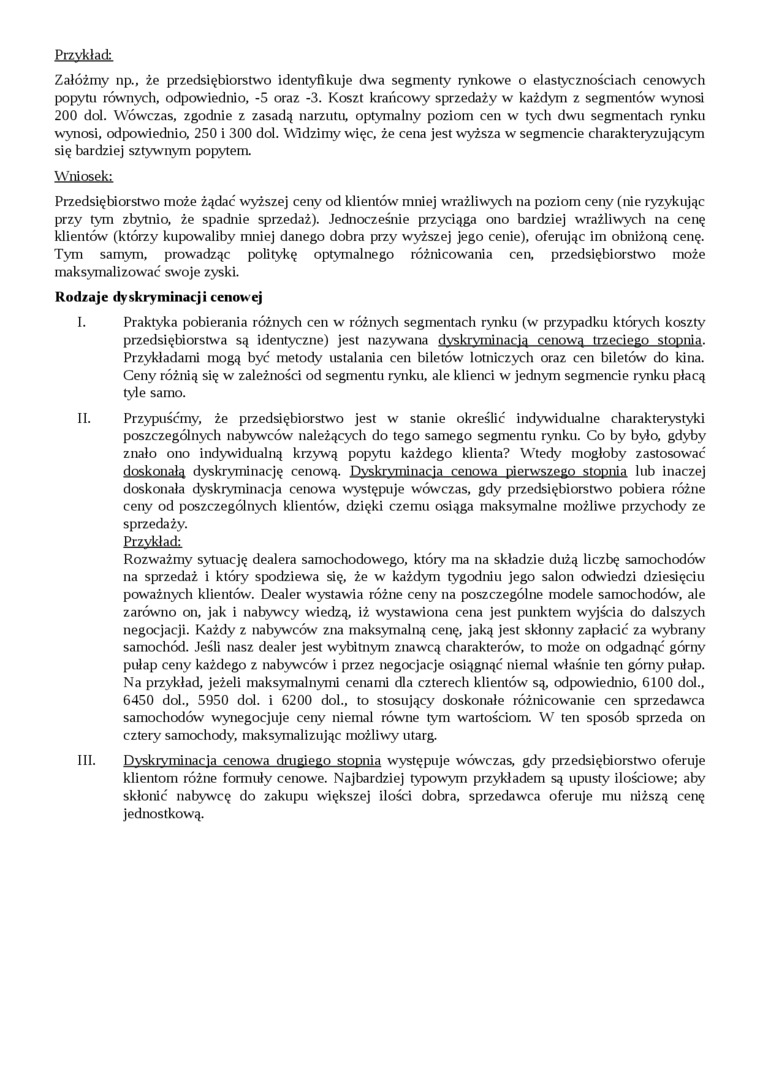 Przykład:

Załóżmy np., że przedsiębiorstwo identyfikuje dwa segmenty rynkowe o elastycznościach cenowych popytu równych, odpowiednio, -5 oraz -3. Koszt krańcowy sprzedaży w każdym z segmentów wynosi 200 dol. Wówczas, zgodnie z zasadą narzutu, optymalny poziom cen w tych dwu segmentach rynku wynosi, odpowiednio, 250 i 300 dol. Widzimy więc, że cena jest wyższa w segmencie charakteryzującym się bardziej sztywnym popytem.

Wniosek:

Przedsiębiorstwo może żądać wyższej ceny od klientów mniej wrażliwych na poziom ceny (nie ryzykując przy tym zbytnio, że spadnie sprzedaż). Jednocześnie przyciąga ono bardziej wrażliwych na cenę klientów (którzy kupowaliby mniej danego dobra przy wyższej jego cenie), oferując im obniżoną cenę. Tym samym, prowadząc politykę optymalnego różnicowania cen, przedsiębiorstwo może maksymalizować swoje zyski.

Rodzaje dyskryminacji cenowej

I. Praktyka pobierania różnych cen w różnych segmentach rynku (w przypadku których koszty przedsiębiorstwa są identyczne) jest nazywana dyskryminacją cenową trzeciego stopnia. Przykładami mogą być metody ustalania cen biletów lotniczych oraz cen biletów do kina. Ceny różnią się w zależności od segmentu rynku, ale klienci w jednym segmencie rynku płacą tyle samo.

II. Przypuśćmy, że przedsiębiorstwo jest w stanie określić indywidualne charakterystyki poszczególnych nabywców należących do tego samego segmentu rynku. Co by było, gdyby znało ono indywidualną krzywą popytu każdego klienta? Wtedy mogłoby zastosować doskonałą dyskryminację cenową. Dyskryminacja cenowa pierwszego stopnia lub inaczej doskonała dyskryminacja cenowa występuje wówczas, gdy przedsiębiorstwo pobiera różne ceny od poszczególnych klientów, dzięki czemu osiąga maksymalne możliwe przychody ze sprzedaży.
Przykład:
Rozważmy sytuację dealera samochodowego, który ma na składzie dużą liczbę samochodów na sprzedaż i który spodziewa się, że w każdym tygodniu jego salon odwiedzi dziesięciu poważnych klientów. Dealer wystawia różne ceny na poszczególne modele samochodów, ale zarówno on, jak i nabywcy wiedzą, iż wystawiona cena jest punktem wyjścia do dalszych negocjacji. Każdy z nabywców zna maksymalną cenę, jaką jest skłonny zapłacić za wybrany samochód. Jeśli nasz dealer jest wybitnym znawcą charakterów, to może on odgadnąć górny pułap ceny każdego z nabywców i przez negocjacje osiągnąć niemal właśnie ten górny pułap. Na przykład, jeżeli maksymalnymi cenami dla czterech klientów są, odpowiednio, 6100 dol., 6450 dol., 5950 dol. i 6200 dol., to stosujący doskonałe różnicowanie cen sprzedawca samochodów wynegocjuje ceny niemal równe tym wartościom. W ten sposób sprzeda on cztery samochody, maksymalizując możliwy utarg.

III. Dyskryminacja cenowa drugiego stopnia występuje wówczas, gdy przedsiębiorstwo oferuje klientom różne formuły cenowe. Najbardziej typowym przykładem są upusty ilościowe; aby skłonić nabywcę do zakupu większej ilości dobra, sprzedawca oferuje mu niższą cenę jednostkową.